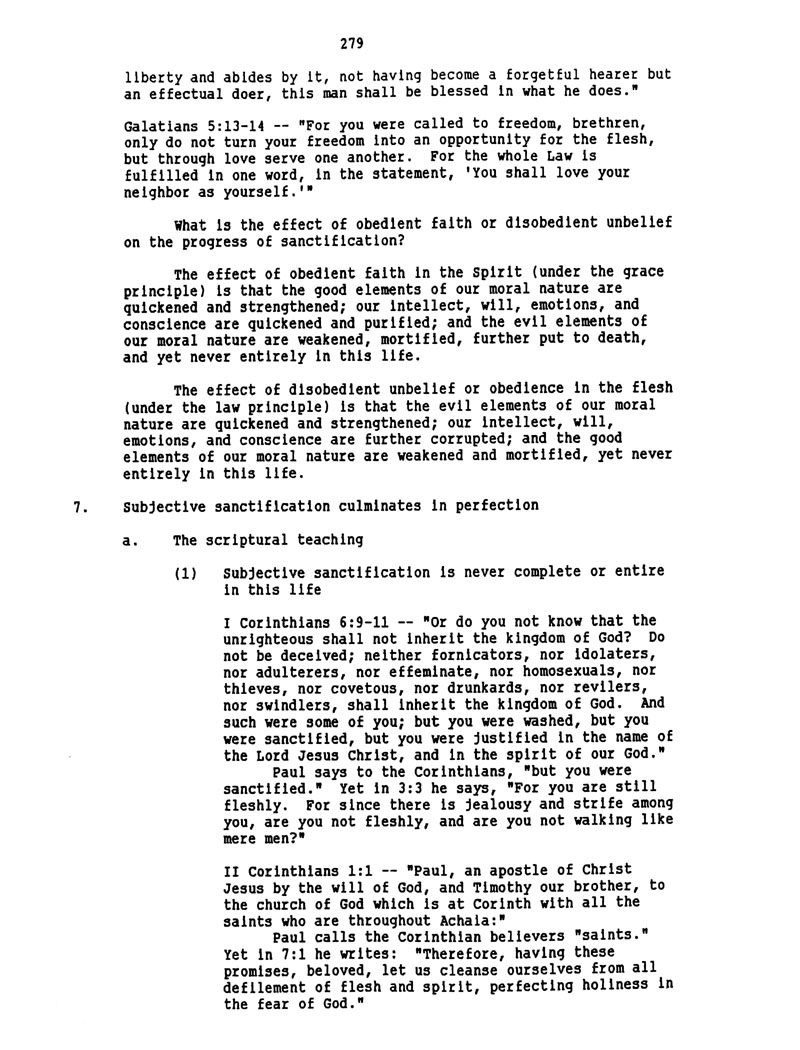 279

liberty and abides by it, not having become a forgetful hearer but an effectual doer, this man shall be blessed in what he does."

Galatians 5:13-14 -- "For you were called to freedom, brethren, only do not turn your freedom into an opportunity for the flesh, but through love serve one another. For the whole Law is fulfilled in one word, in the statement, 'You shall love your neighbor as yourself.'"

What is the effect of obedient faith or disobedient unbelief on the progress of sanctification?

The effect of obedient faith in the Spirit (under the grace principle) is that the good elements of our moral nature are quickened and strengthened; our intellect, will, emotions, and conscience are quickened and purified; and the evil elements of our moral nature are weakened, mortified, further put to death, and yet never entirely in this life.

The effect of disobedient unbelief or obedience in the flesh (under the law principle) is that the evil elements of our moral nature are quickened and strengthened; our intellect, will, emotions, and conscience are further corrupted; and the good elements of our moral nature are weakened and mortified, yet never entirely in this life.

7. Subjective sanctification culminates in perfection

a. The scriptural teaching

(1) Subjective sanctification is never complete or entire in this life

I Corinthians 6:9-11 -- "Or do you not know that the unrighteous shall not inherit the kingdom of God? Do not be deceived; neither fornicators, nor idolaters, nor adulterers, nor effeminate, nor homosexuals, nor thieves, nor covetous, nor drunkards, nor revilers, nor swindlers, shall inherit the kingdom of God. And such were some of you; but you were washed, but you were sanctified, but you were justified in the name of the Lord Jesus Christ, and in the spirit of our God."
Paul says to the Corinthians, "but you were sanctified." Yet in 3:3 he says, "For you are still fleshly. For since there is jealousy and strife among you, are you not fleshly, and are you not walking like mere men?"

II Corinthians 1:1 -- "Paul, an apostle of Christ Jesus by the will of God, and Timothy our brother, to the church of God which is at Corinth with all the saints who are throughout Achaia:"
Paul calls the Corinthian believers "saints." Yet in 7:1 he writes: "Therefore, having these promises, beloved, let us cleanse ourselves from all defilement of flesh and spirit, perfecting holiness in the fear of God."